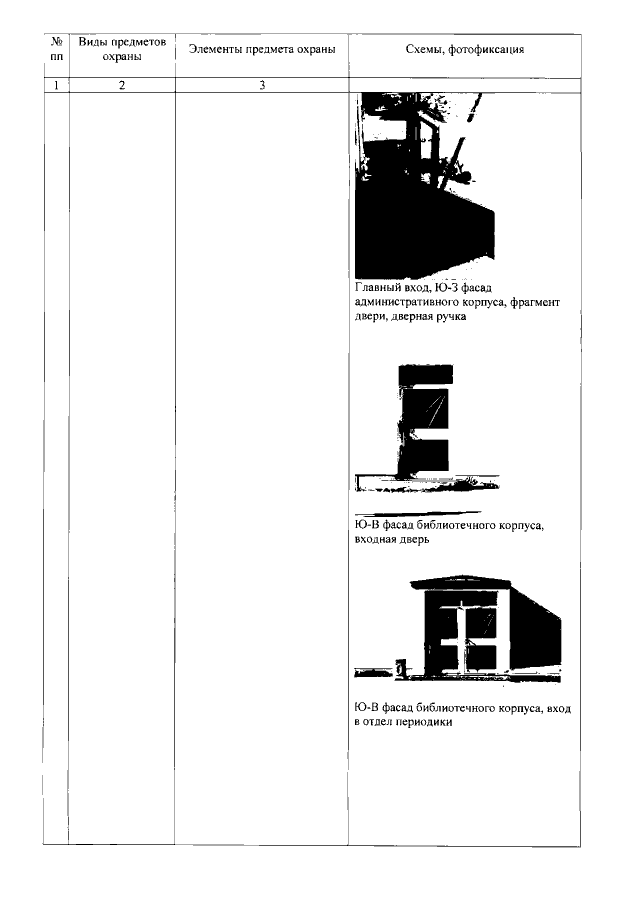 | № пп | Виды предметов охраны | Элементы предмета охраны | Схемы, фотофиксация |
|---|---|---|---|
| 1 | 2 | 3 | |
| | | | Главный вход, Ю-З фасад административного корпуса, фрагмент двери, дверная ручка Ю-В фасад библиотечного корпуса, входная дверь Ю-В фасад библиотечного корпуса, вход в отдел периодики |